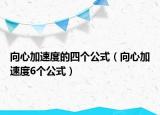 向心加速度的四个公式（向心加速度6个公式）